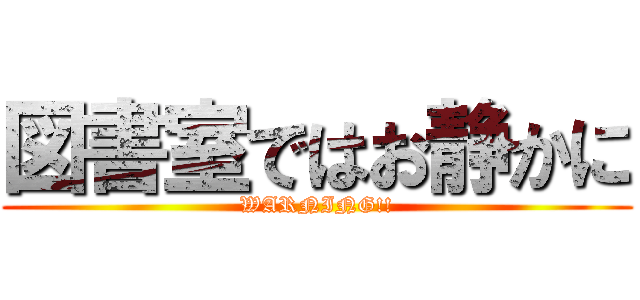 図書室ではお静かに

WARNING!!